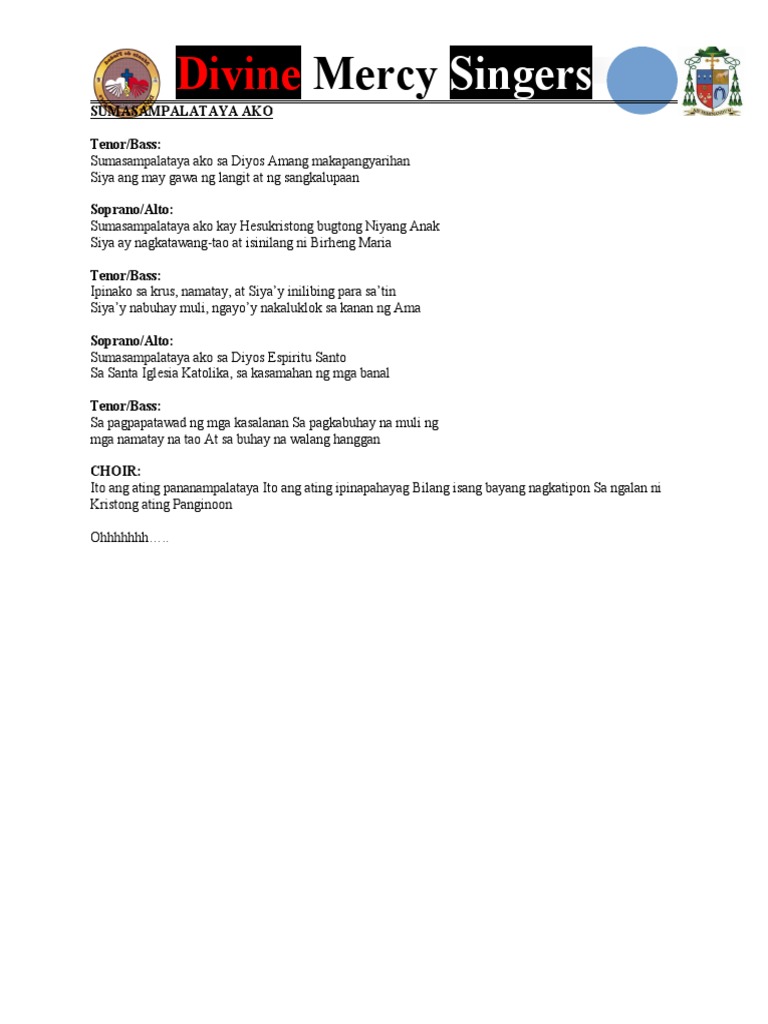 Divine Mercy Singers

SUMASAMPALATAYA AKO

Tenor/Bass:
Sumasampalataya ako sa Diyos Amang makapangyarihan
Siya ang may gawa ng langit at ng sangkalupaan

Soprano/Alto:
Sumasampalataya ako kay Hesukristong bugtong Niyang Anak
Siya ay nagkatawang-tao at isinilang ni Birheng Maria

Tenor/Bass:
Ipinako sa krus, namatay, at Siya'y inilibing para sa'tin
Siya'y nabuhay muli, ngayo'y nakaluklok sa kanan ng Ama

Soprano/Alto:
Sumasampalataya ako sa Diyos Espiritu Santo
Sa Santa Iglesia Katolika, sa kasamahan ng mga banal

Tenor/Bass:
Sa pagpapatawad ng mga kasalanan Sa pagkabuhay na muli ng
mga namatay na tao At sa buhay na walang hanggan

CHOIR:
Ito ang ating pananampalataya Ito ang ating ipinapahayag Bilang isang bayang nagkatipon Sa ngalan ni Kristong ating Panginoon

Ohhhhhhh…..